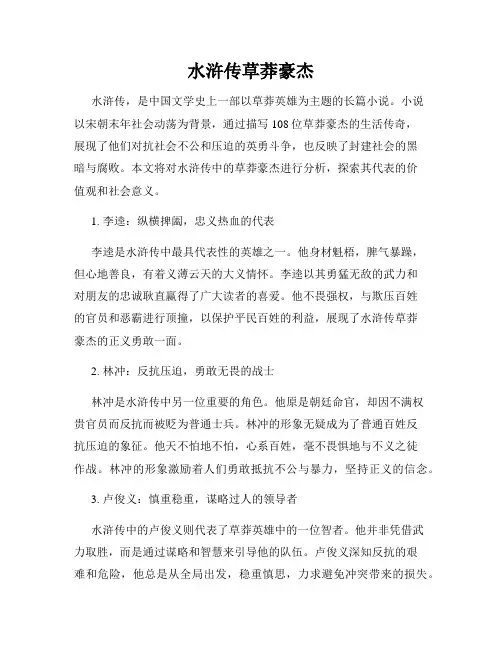 水浒传草莽豪杰

水浒传，是中国文学史上一部以草莽英雄为主题的长篇小说。小说以宋朝末年社会动荡为背景，通过描写108位草莽豪杰的生活传奇，展现了他们对抗社会不公和压迫的英勇斗争，也反映了封建社会的黑暗与腐败。本文将对水浒传中的草莽豪杰进行分析，探索其代表的价值观和社会意义。

1. 李逵：纵横捭阖，忠义热血的代表

李逵是水浒传中最具代表性的英雄之一。他身材魁梧，脾气暴躁，但心地善良，有着义薄云天的大义情怀。李逵以其勇猛无敌的武力和对朋友的忠诚耿直赢得了广大读者的喜爱。他不畏强权，与欺压百姓的官员和恶霸进行顶撞，以保护平民百姓的利益，展现了水浒传草莽豪杰的正义勇敢一面。

2. 林冲：反抗压迫，勇敢无畏的战士

林冲是水浒传中另一位重要的角色。他原是朝廷命官，却因不满权贵官员而反抗而被贬为普通士兵。林冲的形象无疑成为了普通百姓反抗压迫的象征。他天不怕地不怕，心系百姓，毫不畏惧地与不义之徒作战。林冲的形象激励着人们勇敢抵抗不公与暴力，坚持正义的信念。

3. 卢俊义：慎重稳重，谋略过人的领导者

水浒传中的卢俊义则代表了草莽英雄中的一位智者。他并非凭借武力取胜，而是通过谋略和智慧来引导他的队伍。卢俊义深知反抗的艰难和危险，他总是从全局出发，稳重慎思，力求避免冲突带来的损失。